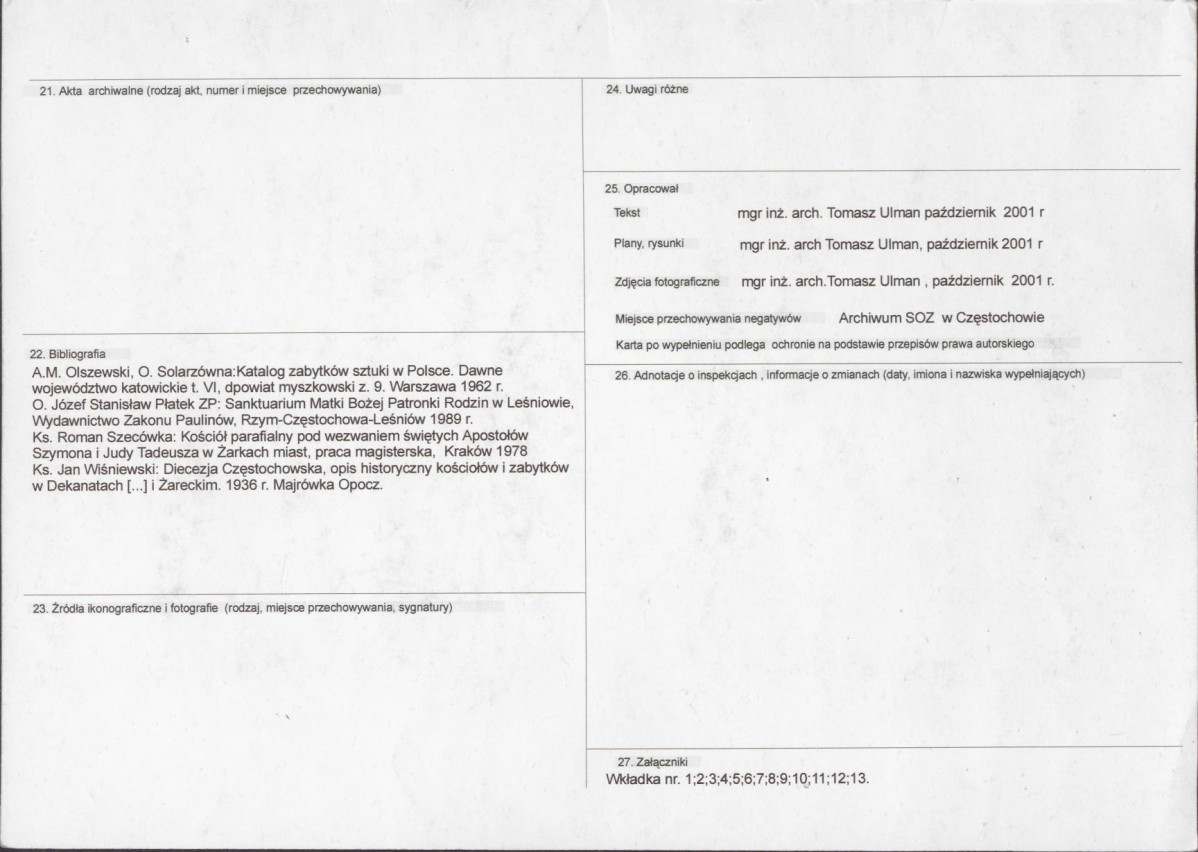 21. Akta archiwalne (rodzaj akt, numer i miejsce przechowywania)

22. Bibliografia
A.M. Olszewski, O. Solarzówna:Katalog zabytków sztuki w Polsce. Dawne województwo katowickie t. VI, dpowiat myszkowski z. 9. Warszawa 1962 r.
O. Józef Stanisław Płatek ZP: Sanktuarium Matki Bożej Patronki Rodzin w Leśniowie, Wydawnictwo Zakonu Paulinów, Rzym-Częstochowa-Leśniów 1989 r.
Ks. Roman Szecówka: Kościół parafialny pod wezwaniem świętych Apostołów Szymona i Judy Tadeusza w Żarkach miast, praca magisterska, Kraków 1978
Ks. Jan Wiśniewski: Diecezja Częstochowska, opis historyczny kościołów i zabytków w Dekanatach [...] i Żareckim. 1936 r. Majrówka Opocz.

23. Źródła ikonograficzne i fotografie (rodzaj, miejsce przechowywania, sygnatury)

24. Uwagi różne

25. Opracował
Tekst mgr inż. arch. Tomasz Ulman październik 2001 r
Plany, rysunki mgr inż. arch Tomasz Ulman, październik 2001 r
Zdjęcia fotograficzne mgr inż. arch.Tomasz Ulman , październik 2001 r.
Miejsce przechowywania negatywów Archiwum SOZ w Częstochowie
Karta po wypełnieniu podlega ochronie na podstawie przepisów prawa autorskiego

26. Adnotacje o inspekcjach , informacje o zmianach (daty, imiona i nazwiska wypełniających)

27. Załączniki
Wkładka nr. 1;2;3;4;5;6;7;8;9;10;11;12;13.